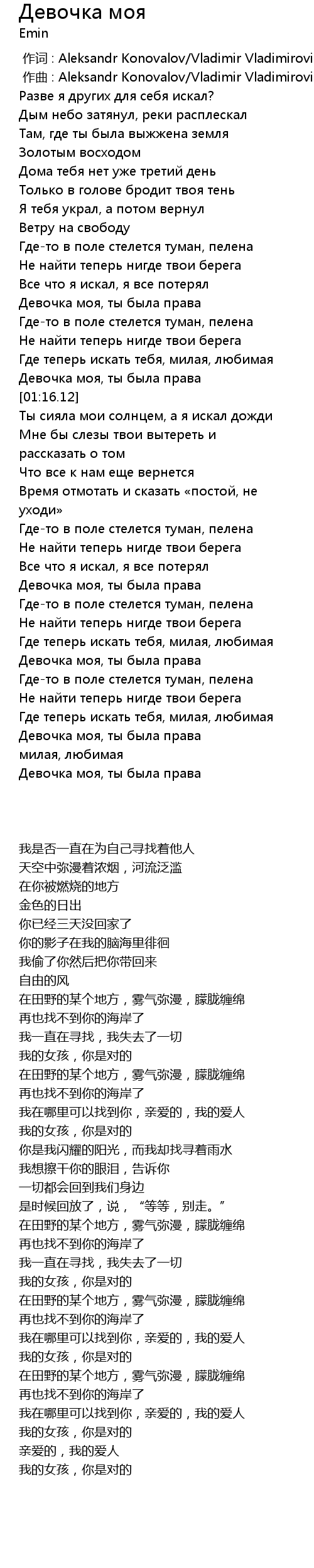 Девочка моя
Emin

作词 : Aleksandr Konovalov/Vladimir Vladimirovi
作曲 : Aleksandr Konovalov/Vladimir Vladimirovi
Разве я других для себя искал?
Дым небо затянул, реки расплескал
Там, где ты была выжжена земля
Золотым восходом
Дома тебя нет уже третий день
Только в голове бродит твоя тень
Я тебя украл, а потом вернул
Ветру на свободу
Где-то в поле стелется туман, пелена
Не найти теперь нигде твои берега
Все что я искал, я все потерял
Девочка моя, ты была права
Где-то в поле стелется туман, пелена
Не найти теперь нигде твои берега
Где теперь искать тебя, милая, любимая
Девочка моя, ты была права
[01:16.12]
Ты сияла мои солнцем, а я искал дожди
Мне бы слезы твои вытереть и рассказать о том
Что все к нам еще вернется
Время отмотать и сказать «постой, не уходи»
Где-то в поле стелется туман, пелена
Не найти теперь нигде твои берега
Все что я искал, я все потерял
Девочка моя, ты была права
Где-то в поле стелется туман, пелена
Не найти теперь нигде твои берега
Где теперь искать тебя, милая, любимая
Девочка моя, ты была права
Где-то в поле стелется туман, пелена
Не найти теперь нигде твои берега
Где теперь искать тебя, милая, любимая
Девочка моя, ты была права
милая, любимая
Девочка моя, ты была права

我是否一直在为自己寻找着他人
天空中弥漫着浓烟，河流泛滥
在你被燃烧的地方
金色的日出
你已经三天没回家了
你的影子在我的脑海里徘徊
我偷了你然后把你带回来
自由的风
在田野的某个地方，雾气弥漫，朦胧缠绵
再也找不到你的海岸了
我一直在寻找，我失去了一切
我的女孩，你是对的
在田野的某个地方，雾气弥漫，朦胧缠绵
再也找不到你的海岸了
我在哪里可以找到你，亲爱的，我的爱人
我的女孩，你是对的
你是我闪耀的阳光，而我却找寻着雨水
我想擦干你的眼泪，告诉你
一切都会回到我们身边
是时候回放了，说，“等等，别走。”
在田野的某个地方，雾气弥漫，朦胧缠绵
再也找不到你的海岸了
我一直在寻找，我失去了一切
我的女孩，你是对的
在田野的某个地方，雾气弥漫，朦胧缠绵
再也找不到你的海岸了
我在哪里可以找到你，亲爱的，我的爱人
我的女孩，你是对的
在田野的某个地方，雾气弥漫，朦胧缠绵
再也找不到你的海岸了
我在哪里可以找到你，亲爱的，我的爱人
我的女孩，你是对的
亲爱的，我的爱人
我的女孩，你是对的